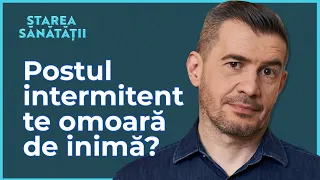 STAREA
SĂNĂTĂȚII

Postul intermitent te omoară de inimă?